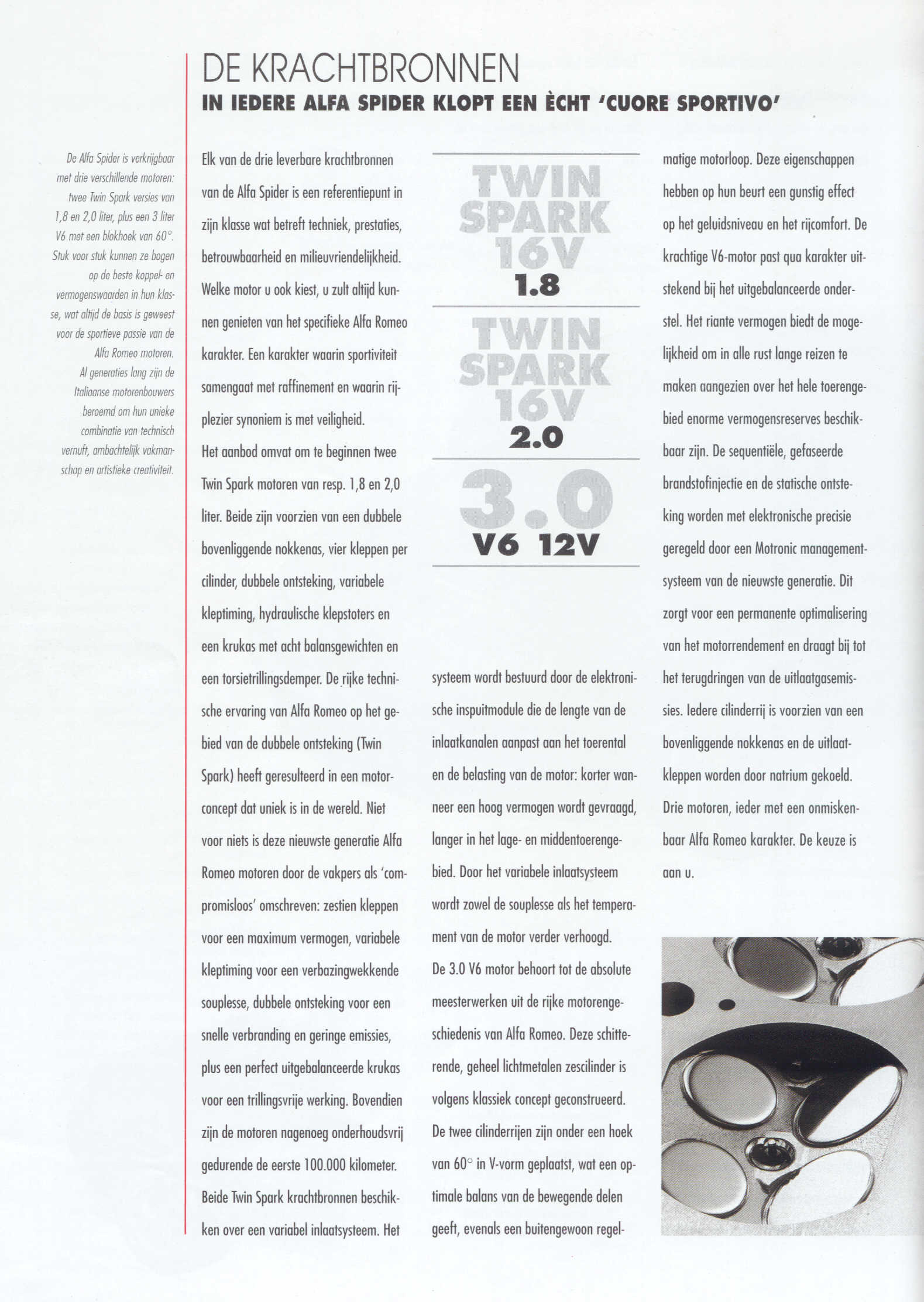 DE KRACHTBRONNEN
IN IEDERE ALFA SPIDER KLOPT EEN ÈCHT 'CUORE SPORTIVO'

De Alfa Spider is verkrijgbaar met drie verschillende motoren: twee Twin Spark versies van 1,8 en 2,0 liter, plus een 3 liter V6 met een blokhoek van 60°. Stuk voor stuk kunnen ze bogen op de beste koppel- en vermogenswaarden in hun klasse, wat altijd de basis is geweest voor de sportieve passie van de Alfa Romeo motoren. Al generaties lang zijn de Italiaanse motorenbouwers beroemd om hun unieke combinatie van technisch vernuft, ambachtelijk vakmanschap en artistieke creativiteit.

Elk van de drie leverbare krachtbronnen van de Alfa Spider is een referentiepunt in zijn klasse wat betreft techniek, prestaties, betrouwbaarheid en milieuvriendelijkheid. Welke motor u ook kiest, u zult altijd kunnen genieten van het specifieke Alfa Romeo karakter. Een karakter waarin sportiviteit samengaat met raffinement en waarin rijplezier synoniem is met veiligheid.
Het aanbod omvat om te beginnen twee Twin Spark motoren van resp. 1,8 en 2,0 liter. Beide zijn voorzien van een dubbele bovenliggende nokkenas, vier kleppen per cilinder, dubbele ontsteking, variabele kleptiming, hydraulische klepstoters en een krukas met acht balansgewichten en een torsietrillingsdemper. De rijke technische ervaring van Alfa Romeo op het gebied van de dubbele ontsteking (Twin Spark) heeft geresulteerd in een motorconcept dat uniek is in de wereld. Niet voor niets is deze nieuwste generatie Alfa Romeo motoren door de vakpers als 'compromisloos' omschreven: zestien kleppen voor een maximum vermogen, variabele kleptiming voor een verbazingwekkende souplesse, dubbele ontsteking voor een snelle verbranding en geringe emissies, plus een perfect uitgebalanceerde krukas voor een trillingsvrije werking. Bovendien zijn de motoren nagenoeg onderhoudsvrij gedurende de eerste 100.000 kilometer. Beide Twin Spark krachtbronnen beschikken over een variabel inlaatsysteem. Het

TWIN SPARK 16V 1.8

TWIN SPARK 16V 2.0

3.0 V6 12V

systeem wordt bestuurd door de elektronische inspuitmodule die de lengte van de inlaatkanalen aanpast aan het toerental en de belasting van de motor: korter wanneer een hoog vermogen wordt gevraagd, langer in het lage- en middentoerengebied. Door het variabele inlaatsysteem wordt zowel de souplesse als het temperament van de motor verder verhoogd.
De 3.0 V6 motor behoort tot de absolute meesterwerken uit de rijke motorengeschiedenis van Alfa Romeo. Deze schitterende, geheel lichtmetalen zescilinder is volgens klassiek concept geconstrueerd. De twee cilinderrijen zijn onder een hoek van 60° in V-vorm geplaatst, wat een optimale balans van de bewegende delen geeft, evenals een buitengewoon regelmatige motorloop. Deze eigenschappen hebben op hun beurt een gunstig effect op het geluidsniveau en het rijcomfort. De krachtige V6-motor past qua karakter uitstekend bij het uitgebalanceerde onderstel. Het riante vermogen biedt de mogelijkheid om in alle rust lange reizen te maken aangezien over het hele toerengebied enorme vermogensreserves beschikbaar zijn. De sequentiële, gefaseerde brandstofinjectie en de statische ontsteking worden met elektronische precisie geregeld door een Motronic managementsysteem van de nieuwste generatie. Dit zorgt voor een permanente optimalisering van het motorrendement en draagt bij tot het terugdringen van de uitlaatgasemissies. Iedere cilinderrij is voorzien van een bovenliggende nokkenas en de uitlaatkleppen worden door natrium gekoeld. Drie motoren, ieder met een onmiskenbaar Alfa Romeo karakter. De keuze is aan u.